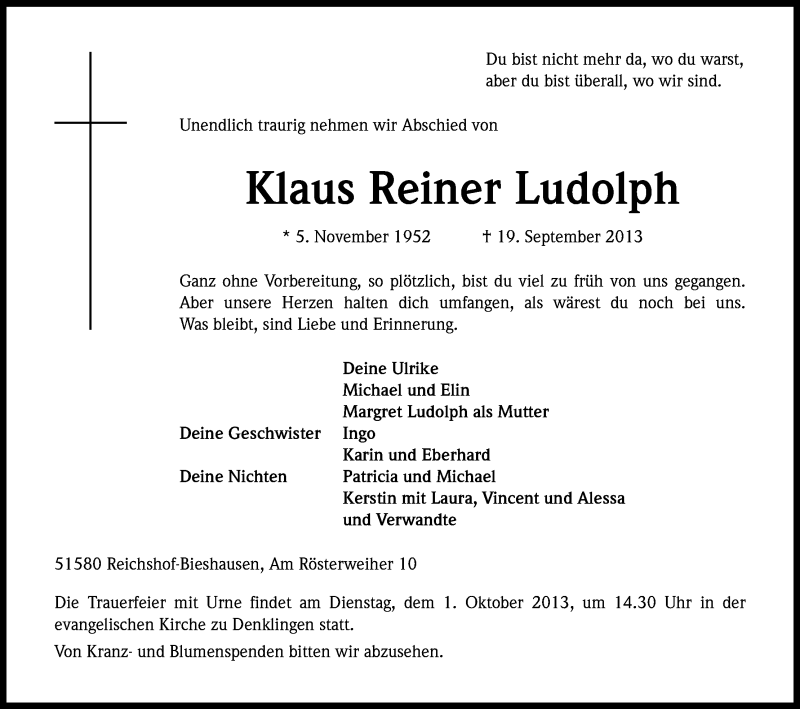 Du bist nicht mehr da, wo du warst,
aber du bist überall, wo wir sind.

Unendlich traurig nehmen wir Abschied von

Klaus Reiner Ludolph

* 5. November 1952 † 19. September 2013

Ganz ohne Vorbereitung, so plötzlich, bist du viel zu früh von uns gegangen. Aber unsere Herzen halten dich umfangen, als wärest du noch bei uns. Was bleibt, sind Liebe und Erinnerung.

Deine Ulrike
Michael und Elin
Margret Ludolph als Mutter
Deine Geschwister Ingo
Karin und Eberhard
Deine Nichten Patricia und Michael
Kerstin mit Laura, Vincent und Alessa
und Verwandte

51580 Reichshof-Bieshausen, Am Rösterweiher 10

Die Trauerfeier mit Urne findet am Dienstag, dem 1. Oktober 2013, um 14.30 Uhr in der evangelischen Kirche zu Denklingen statt.

Von Kranz- und Blumenspenden bitten wir abzusehen.